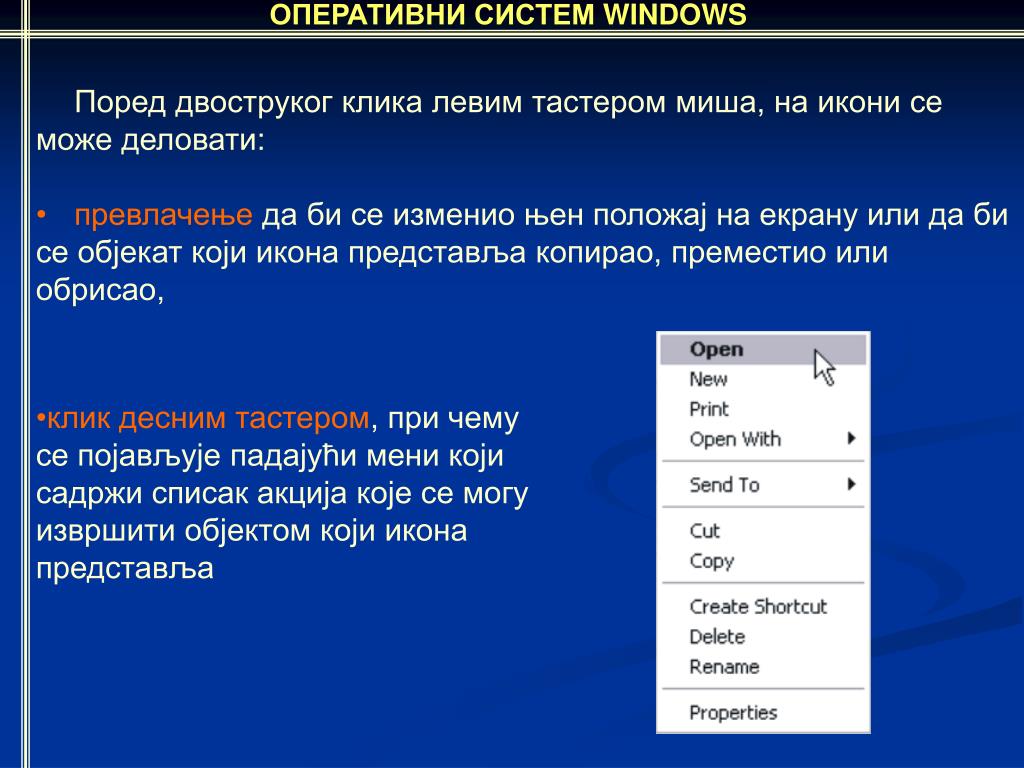 ОПЕРАТИВНИ СИСТЕМ WINDOWS

Поред двоструког клика левим тастером миша, на икони се може деловати:

• превлачење да би се изменио њен положај на екрану или да би се објекат који икона представља копирао, преместио или обрисао,

•клик десним тастером, при чему се појављује падајући мени који садржи списак акција које се могу извршити објектом који икона представља

Open
New
Print
Open With
Send To
Cut
Copy
Create Shortcut
Delete
Rename
Properties